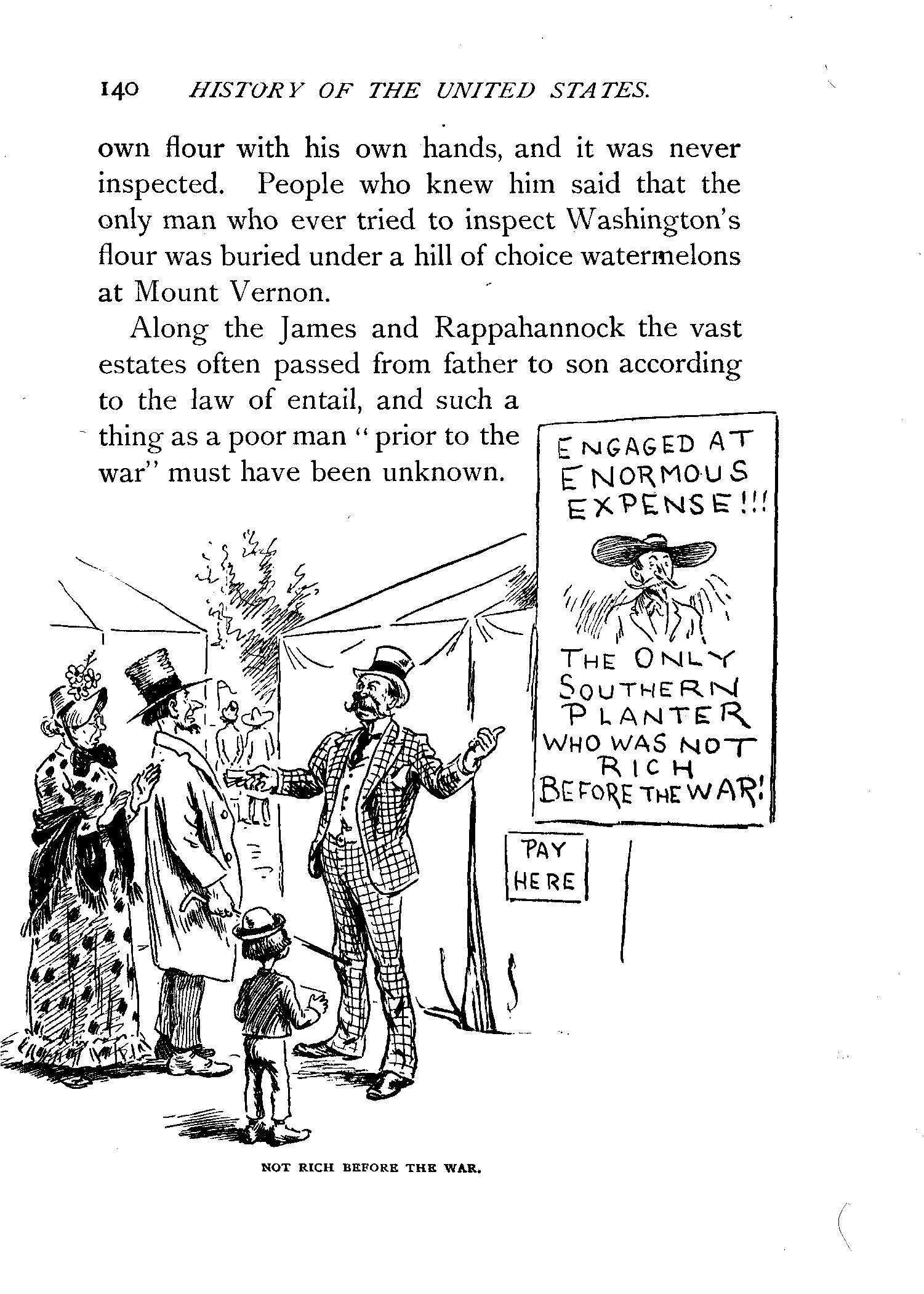 140 HISTORY OF THE UNITED STATES.

own flour with his own hands, and it was never inspected. People who knew him said that the only man who ever tried to inspect Washington's flour was buried under a hill of choice watermelons at Mount Vernon.

Along the James and Rappahannock the vast estates often passed from father to son according to the law of entail, and such a thing as a poor man "prior to the war" must have been unknown.

ENGAGED AT ENORMOUS EXPENSE!!!

THE ONLY SOUTHERN PLANTER WHO WAS NOT RICH BEFORE THE WAR!

PAY HERE

NOT RICH BEFORE THE WAR.